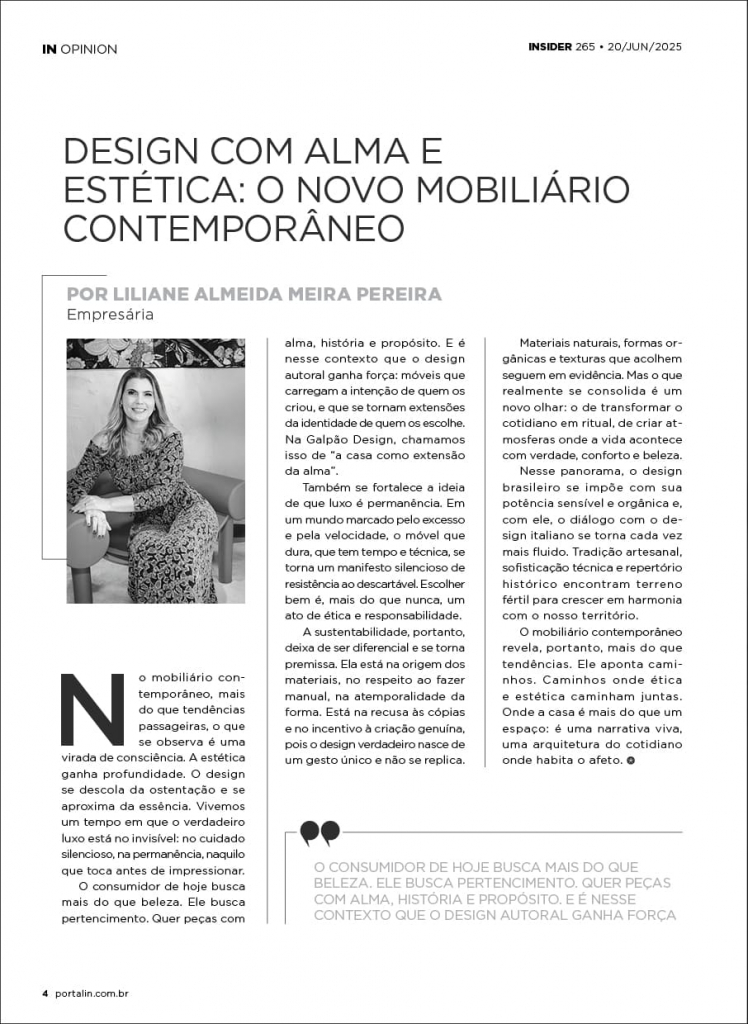 IN OPINION

INSIDER 265 • 20/JUN/2025

DESIGN COM ALMA E ESTÉTICA: O NOVO MOBILIÁRIO CONTEMPORÂNEO

POR LILIANE ALMEIDA MEIRA PEREIRA
Empresária

No mobiliário contemporâneo, mais do que tendências passageiras, o que se observa é uma virada de consciência. A estética ganha profundidade. O design se descola da ostentação e se aproxima da essência. Vivemos um tempo em que o verdadeiro luxo está no invisível: no cuidado silencioso, na permanência, naquilo que toca antes de impressionar.

O consumidor de hoje busca mais do que beleza. Ele busca pertencimento. Quer peças com alma, história e propósito. E é nesse contexto que o design autoral ganha força: móveis que carregam a intenção de quem os criou, e que se tornam extensões da identidade de quem os escolhe. Na Galpão Design, chamamos isso de "a casa como extensão da alma".

Também se fortalece a ideia de que luxo é permanência. Em um mundo marcado pelo excesso e pela velocidade, o móvel que dura, que tem tempo e técnica, se torna um manifesto silencioso de resistência ao descartável. Escolher bem é, mais do que nunca, um ato de ética e responsabilidade.

A sustentabilidade, portanto, deixa de ser diferencial e se torna premissa. Ela está na origem dos materiais, no respeito ao fazer manual, na atemporalidade da forma. Está na recusa às cópias e no incentivo à criação genuína, pois o design verdadeiro nasce de um gesto único e não se replica.

Materiais naturais, formas orgânicas e texturas que acolhem seguem em evidência. Mas o que realmente se consolida é um novo olhar: o de transformar o cotidiano em ritual, de criar atmosferas onde a vida acontece com verdade, conforto e beleza.

Nesse panorama, o design brasileiro se impõe com sua potência sensível e orgânica e, com ele, o diálogo com o design italiano se torna cada vez mais fluido. Tradição artesanal, sofisticação técnica e repertório histórico encontram terreno fértil para crescer em harmonia com o nosso território.

O mobiliário contemporâneo revela, portanto, mais do que tendências. Ele aponta caminhos. Caminhos onde ética e estética caminham juntas. Onde a casa é mais do que um espaço: é uma narrativa viva, uma arquitetura do cotidiano onde habita o afeto.

O CONSUMIDOR DE HOJE BUSCA MAIS DO QUE BELEZA. ELE BUSCA PERTENCIMENTO. QUER PEÇAS COM ALMA, HISTÓRIA E PROPÓSITO. E É NESSE CONTEXTO QUE O DESIGN AUTORAL GANHA FORÇA

4 portalin.com.br